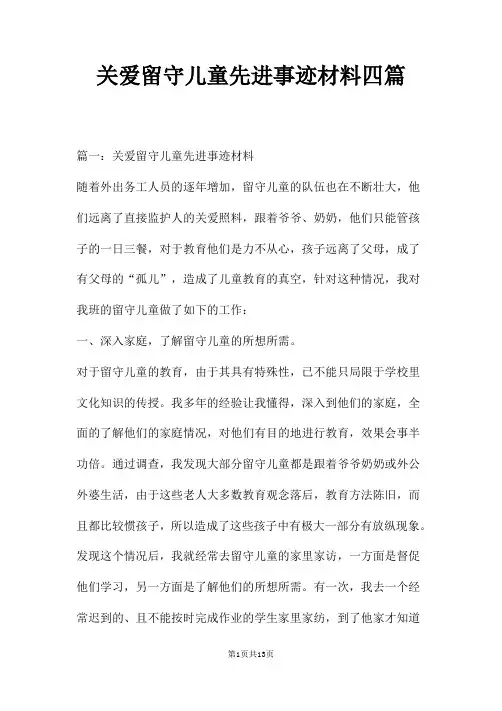 关爱留守儿童先进事迹材料四篇

篇一：关爱留守儿童先进事迹材料

随着外出务工人员的逐年增加，留守儿童的队伍也在不断壮大，他们远离了直接监护人的关爱照料，跟着爷爷、奶奶，他们只能管孩子的一日三餐，对于教育他们是力不从心，孩子远离了父母，成了有父母的“孤儿”，造成了儿童教育的真空，针对这种情况，我对我班的留守儿童做了如下的工作：

一、深入家庭，了解留守儿童的所想所需。

对于留守儿童的教育，由于其具有特殊性，已不能只局限于学校里文化知识的传授。我多年的经验让我懂得，深入到他们的家庭，全面的了解他们的家庭情况，对他们有目的地进行教育，效果会事半功倍。通过调查，我发现大部分留守儿童都是跟着爷爷奶奶或外公外婆生活，由于这些老人大多数教育观念落后，教育方法陈旧，而且都比较惯孩子，所以造成了这些孩子中有极大一部分有放纵现象。发现这个情况后，我就经常去留守儿童的家里家访，一方面是督促他们学习，另一方面是了解他们的所想所需。有一次，我去一个经常迟到的、且不能按时完成作业的学生家里家纺，到了他家才知道

第1页共13页